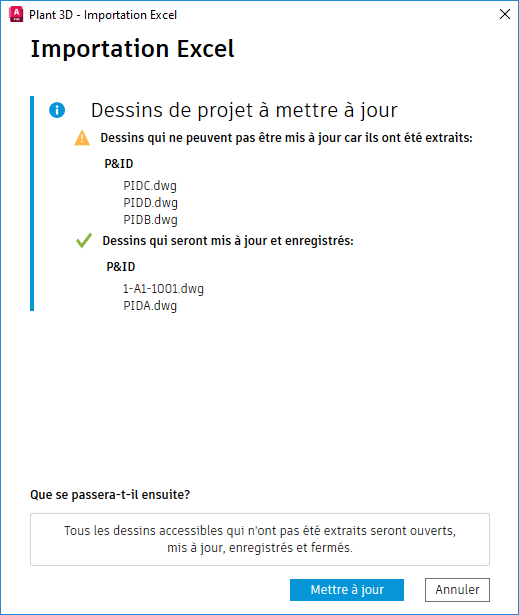 Plant 3D - Importation Excel

Importation Excel

Dessins de projet à mettre à jour

Dessins qui ne peuvent pas être mis à jour car ils ont été extraits:

P&ID

PIDC.dwg
PIDD.dwg
PIDB.dwg

Dessins qui seront mis à jour et enregistrés:

P&ID

1-A1-1001.dwg
PIDA.dwg

Que se passera-t-il ensuite?

Tous les dessins accessibles qui n'ont pas été extraits seront ouverts, mis à jour, enregistrés et fermés.

Mettre à jour

Annuler